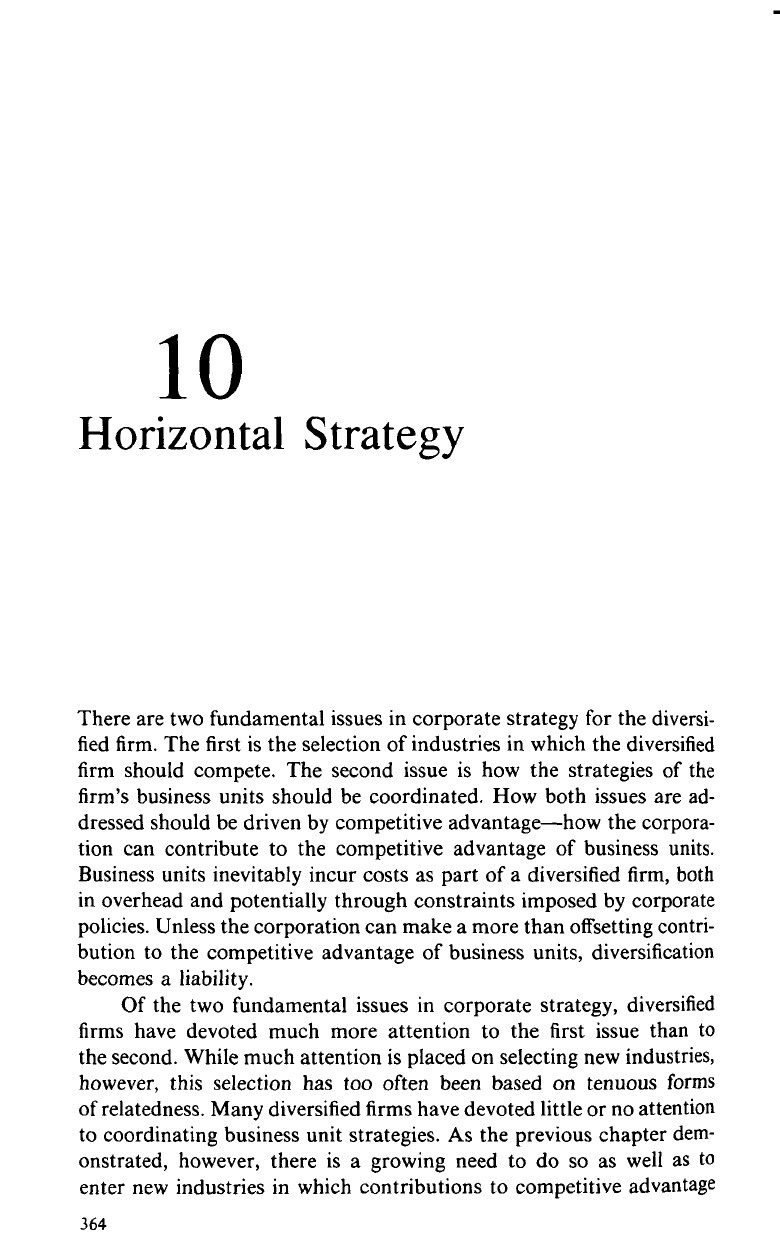 10
Horizontal Strategy

There are two fundamental issues in corporate strategy for the diversified firm. The first is the selection of industries in which the diversified firm should compete. The second issue is how the strategies of the firm's business units should be coordinated. How both issues are addressed should be driven by competitive advantage—how the corporation can contribute to the competitive advantage of business units. Business units inevitably incur costs as part of a diversified firm, both in overhead and potentially through constraints imposed by corporate policies. Unless the corporation can make a more than offsetting contribution to the competitive advantage of business units, diversification becomes a liability.

Of the two fundamental issues in corporate strategy, diversified firms have devoted much more attention to the first issue than to the second. While much attention is placed on selecting new industries, however, this selection has too often been based on tenuous forms of relatedness. Many diversified firms have devoted little or no attention to coordinating business unit strategies. As the previous chapter demonstrated, however, there is a growing need to do so as well as to enter new industries in which contributions to competitive advantage

364